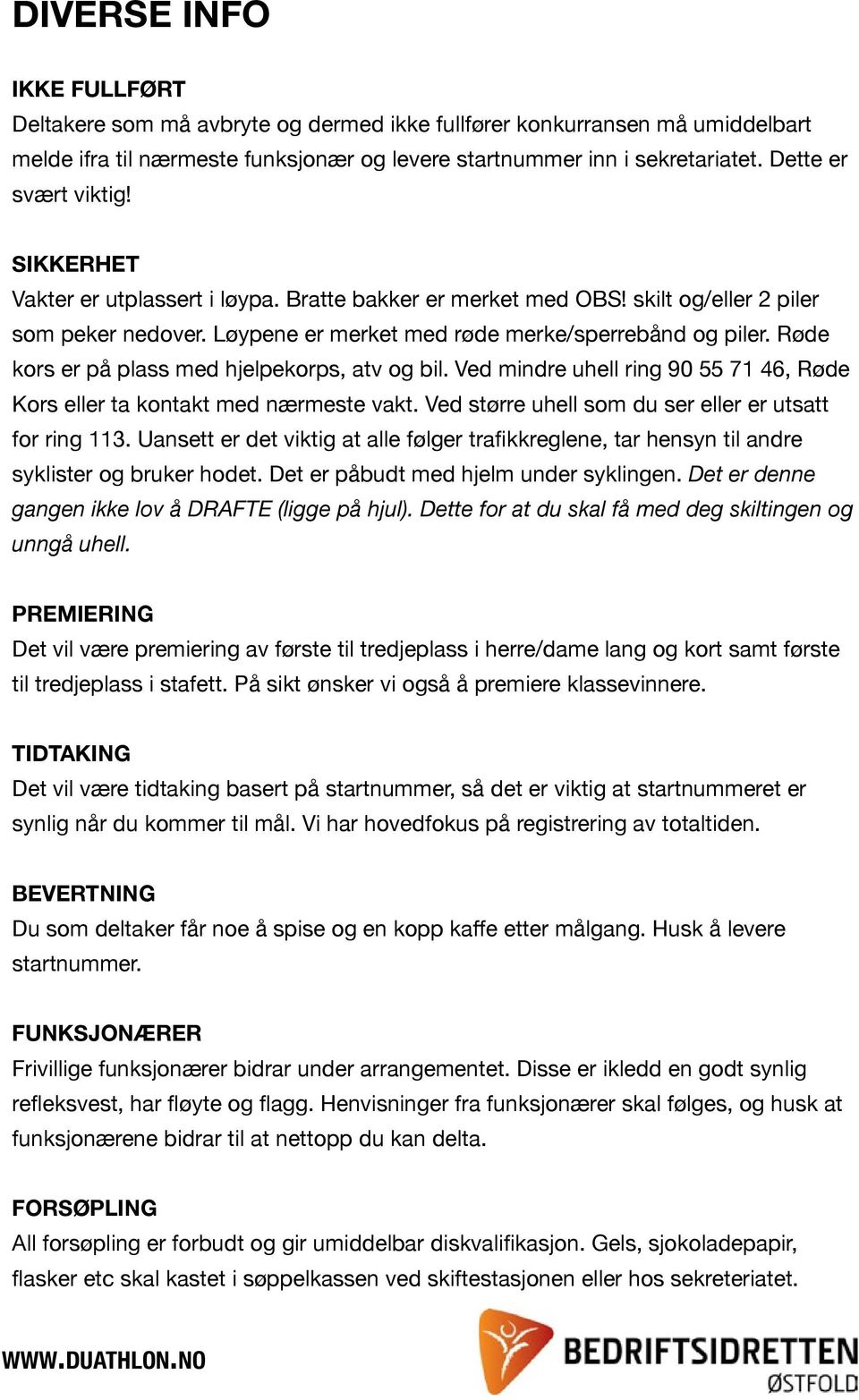 DIVERSE INFO

IKKE FULLFØRT
Deltakere som må avbryte og dermed ikke fullfører konkurransen må umiddelbart melde ifra til nærmeste funksjonær og levere startnummer inn i sekretariatet. Dette er svært viktig!

SIKKERHET
Vakter er utplassert i løypa. Bratte bakker er merket med OBS! skilt og/eller 2 piler som peker nedover. Løypene er merket med røde merke/sperrebånd og piler. Røde kors er på plass med hjelpekorps, atv og bil. Ved mindre uhell ring 90 55 71 46, Røde Kors eller ta kontakt med nærmeste vakt. Ved større uhell som du ser eller er utsatt for ring 113. Uansett er det viktig at alle følger trafikkreglene, tar hensyn til andre syklister og bruker hodet. Det er påbudt med hjelm under syklingen. Det er denne gangen ikke lov å DRAFTE (ligge på hjul). Dette for at du skal få med deg skiltingen og unngå uhell.

PREMIERING
Det vil være premiering av første til tredjeplass i herre/dame lang og kort samt første til tredjeplass i stafett. På sikt ønsker vi også å premiere klassevinnere.

TIDTAKING
Det vil være tidtaking basert på startnummer, så det er viktig at startnummeret er synlig når du kommer til mål. Vi har hovedfokus på registrering av totaltiden.

BEVERTNING
Du som deltaker får noe å spise og en kopp kaffe etter målgang. Husk å levere startnummer.

FUNKSJONÆRER
Frivillige funksjonærer bidrar under arrangementet. Disse er ikledd en godt synlig refleksvest, har fløyte og flagg. Henvisninger fra funksjonærer skal følges, og husk at funksjonærene bidrar til at nettopp du kan delta.

FORSØPLING
All forsøpling er forbudt og gir umiddelbar diskvalifikasjon. Gels, sjokoladepapir, flasker etc skal kastet i søppelkassen ved skiftestasjonen eller hos sekreteriatet.

WWW.DUATHLON.NO

BEDRIFTSIDRETTEN
ØSTFOLD